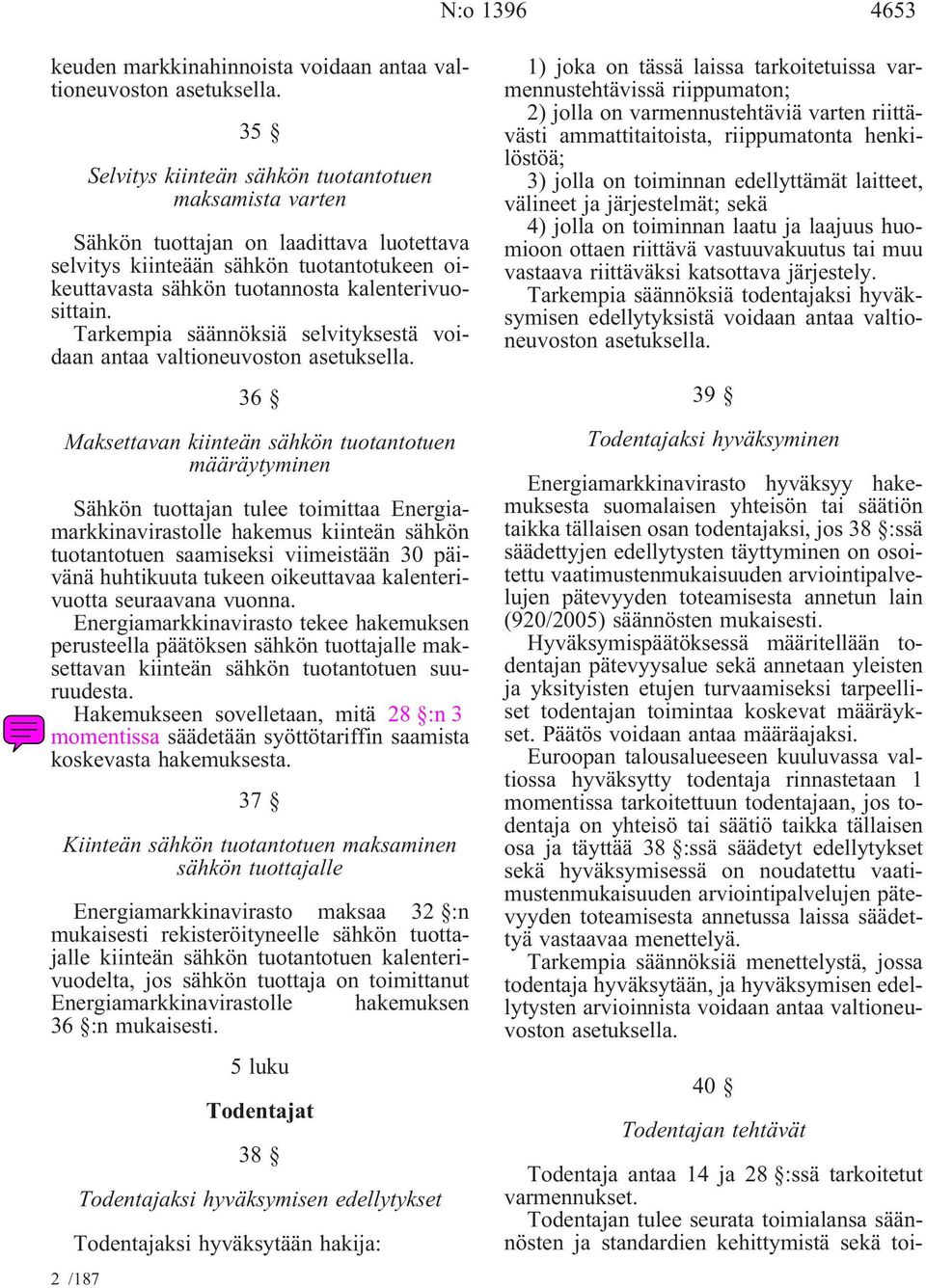 N:o 1396 4653

keuden markkinahinnoista voidaan antaa valtioneuvoston asetuksella.

35 §

Selvitys kiinteän sähkön tuotantotuen maksamista varten

Sähkön tuottajan on laadittava luotettava selvitys kiinteään sähkön tuotantotukeen oikeuttavasta sähkön tuotannosta kalenterivuosittain.

Tarkempia säännöksiä selvityksestä voidaan antaa valtioneuvoston asetuksella.

36 §

Maksettavan kiinteän sähkön tuotantotuen määräytyminen

Sähkön tuottajan tulee toimittaa Energiamarkkinavirastolle hakemus kiinteän sähkön tuotantotuen saamiseksi viimeistään 30 päivänä huhtikuuta tukeen oikeuttavaa kalenterivuotta seuraavana vuonna.

Energiamarkkinavirasto tekee hakemuksen perusteella päätöksen sähkön tuottajalle maksettavan kiinteän sähkön tuotantotuen suuruudesta.

Hakemukseen sovelletaan, mitä 28 §:n 3 momentissa säädetään syöttötariffin saamista koskevasta hakemuksesta.

37 §

Kiinteän sähkön tuotantotuen maksaminen sähkön tuottajalle

Energiamarkkinavirasto maksaa 32 §:n mukaisesti rekisteröityneelle sähkön tuottajalle kiinteän sähkön tuotantotuen kalenterivuodelta, jos sähkön tuottaja on toimittanut Energiamarkkinavirastolle hakemuksen 36 §:n mukaisesti.

5 luku

Todentajat

38 §

Todentajaksi hyväksymisen edellytykset

Todentajaksi hyväksytään hakija:

2 /187

1) joka on tässä laissa tarkoitetuissa varmennustehtävissä riippumaton;

2) jolla on varmennustehtäviä varten riittävästi ammattitaitoista, riippumatonta henkilöstöä;

3) jolla on toiminnan edellyttämät laitteet, välineet ja järjestelmät; sekä

4) jolla on toiminnan laatu ja laajuus huomioon ottaen riittävä vastuuvakuutus tai muu vastaava riittäväksi katsottava järjestely.

Tarkempia säännöksiä todentajaksi hyväksymisen edellytyksistä voidaan antaa valtioneuvoston asetuksella.

39 §

Todentajaksi hyväksyminen

Energiamarkkinavirasto hyväksyy hakemuksesta suomalaisen yhteisön tai säätiön taikka tällaisen osan todentajaksi, jos 38 §:ssä säädettyjen edellytysten täyttyminen on osoitettu vaatimustenmukaisuuden arviointipalvelujen pätevyyden toteamisesta annetun lain (920/2005) säännösten mukaisesti.

Hyväksymispäätöksessä määritellään todentajan pätevyysalue sekä annetaan yleisten ja yksityisten etujen turvaamiseksi tarpeelliset todentajan toimintaa koskevat määräykset. Päätös voidaan antaa määräajaksi.

Euroopan talousalueeseen kuuluvassa valtiossa hyväksytty todentaja rinnastetaan 1 momentissa tarkoitettuun todentajaan, jos todentaja on yhteisö tai säätiö taikka tällaisen osa ja täyttää 38 §:ssä säädetyt edellytykset sekä hyväksymisessä on noudatettu vaatimustenmukaisuuden arviointipalvelujen pätevyyden toteamisesta annetussa laissa säädettyä vastaavaa menettelyä.

Tarkempia säännöksiä menettelystä, jossa todentaja hyväksytään, ja hyväksymisen edellytysten arvioinnista voidaan antaa valtioneuvoston asetuksella.

40 §

Todentajan tehtävät

Todentaja antaa 14 ja 28 §:ssä tarkoitetut varmennukset.

Todentajan tulee seurata toimialansa säännösten ja standardien kehittymistä sekä toi-